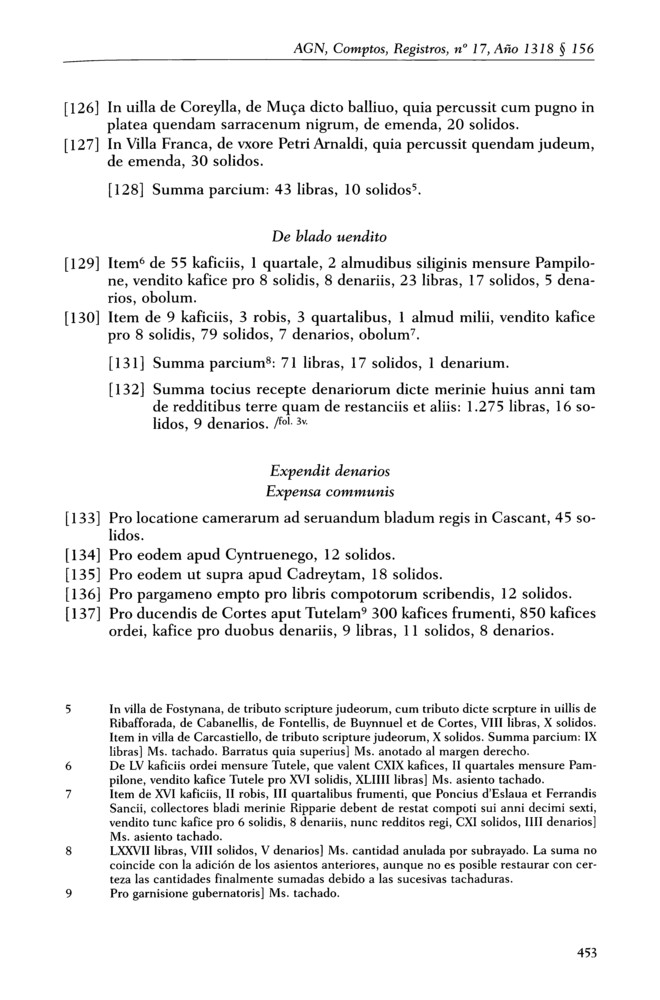 AGN, Comptos, Registros, nº 17, Año 1318 § 156

[126] In uilla de Coreylla, de Muça dicto balliuo, quia percussit cum pugno in platea quendam sarracenum nigrum, de emenda, 20 solidos.

[127] In Villa Franca, de vxore Petri Arnaldi, quia percussit quendam judeum, de emenda, 30 solidos.

[128] Summa parcium: 43 libras, 10 solidos$^5$.

De blado uendito

[129] Item$^6$ de 55 kaficiis, 1 quartale, 2 almudibus siliginis mensure Pampilone, vendito kafice pro 8 solidis, 8 denariis, 23 libras, 17 solidos, 5 denarios, obolum.

[130] Item de 9 kaficiis, 3 robis, 3 quartalibus, 1 almud milii, vendito kafice pro 8 solidis, 79 solidos, 7 denarios, obolum$^7$.

[131] Summa parcium$^8$: 71 libras, 17 solidos, 1 denarium.

[132] Summa tocius recepte denariorum dicte merinie huius anni tam de redditibus terre quam de restanciis et aliis: 1.275 libras, 16 solidos, 9 denarios. /fol. 3v.

Expendit denarios
Expensa communis

[133] Pro locatione camerarum ad seruandum bladum regis in Cascant, 45 solidos.

[134] Pro eodem apud Cyntruenego, 12 solidos.

[135] Pro eodem ut supra apud Cadreytam, 18 solidos.

[136] Pro pargameno empto pro libris compotorum scribendis, 12 solidos.

[137] Pro ducendis de Cortes aput Tutelam$^9$ 300 kafices frumenti, 850 kafices ordei, kafice pro duobus denariis, 9 libras, 11 solidos, 8 denarios.

5 In villa de Fostynana, de tributo scripture judeorum, cum tributo dicte scrpture in uillis de Ribafforada, de Cabanellis, de Fontellis, de Buynnuel et de Cortes, VIII libras, X solidos. Item in villa de Carcastiello, de tributo scripture judeorum, X solidos. Summa parcium: IX libras] Ms. tachado. Barratus quia superius] Ms. anotado al margen derecho.

6 De LV kaficiis ordei mensure Tutele, que valent CXIX kafices, II quartales mensure Pampilone, vendito kafice Tutele pro XVI solidis, XLIIII libras] Ms. asiento tachado.

7 Item de XVI kaficiis, II robis, III quartalibus frumenti, que Poncius d'Eslaua et Ferrandis Sancii, collectores bladi merinie Ripparie debent de restat compoti sui anni decimi sexti, vendito tunc kafice pro 6 solidis, 8 denariis, nunc redditos regi, CXI solidos, IIII denarios] Ms. asiento tachado.

8 LXXVII libras, VIII solidos, V denarios] Ms. cantidad anulada por subrayado. La suma no coincide con la adición de los asientos anteriores, aunque no es posible restaurar con certeza las cantidades finalmente sumadas debido a las sucesivas tachaduras.

9 Pro garnisione gubernatoris] Ms. tachado.

453